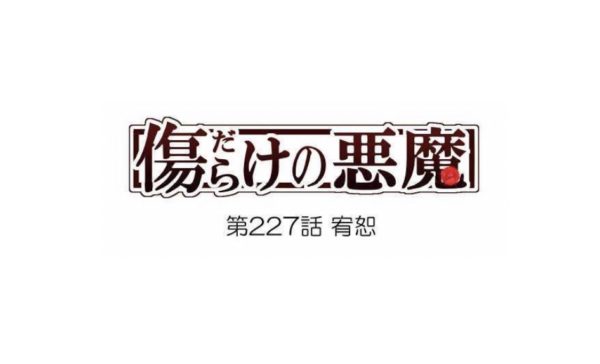 傷だらけの悪魔

第227話 宥恕